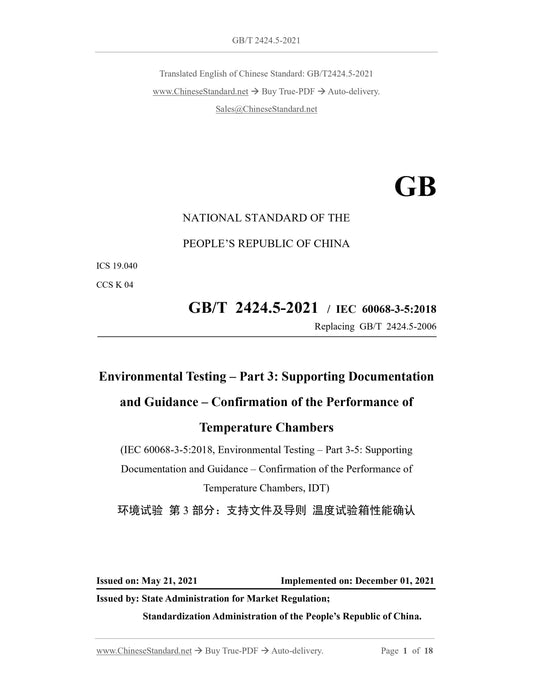 GB/T 2424.5-2021

Translated English of Chinese Standard: GB/T2424.5-2021

www.ChineseStandard.net → Buy True-PDF → Auto-delivery.

Sales@ChineseStandard.net

GB

NATIONAL STANDARD OF THE

PEOPLE'S REPUBLIC OF CHINA

ICS 19.040

CCS K 04

GB/T 2424.5-2021 / IEC 60068-3-5:2018

Replacing GB/T 2424.5-2006

Environmental Testing – Part 3: Supporting Documentation and Guidance – Confirmation of the Performance of Temperature Chambers

(IEC 60068-3-5:2018, Environmental Testing – Part 3-5: Supporting Documentation and Guidance – Confirmation of the Performance of Temperature Chambers, IDT)

环境试验 第 3 部分：支持文件及导则 温度试验箱性能确认

Issued on: May 21, 2021 Implemented on: December 01, 2021

Issued by: State Administration for Market Regulation;

Standardization Administration of the People's Republic of China.

www.ChineseStandard.net → Buy True-PDF → Auto-delivery. Page 1 of 18